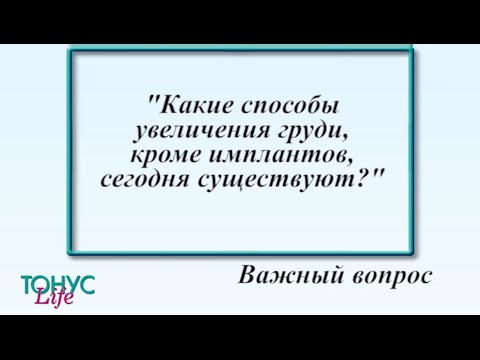 "Какие способы увеличения груди, кроме имплантов, сегодня существуют?"

Важный вопрос

ТОНУС Life